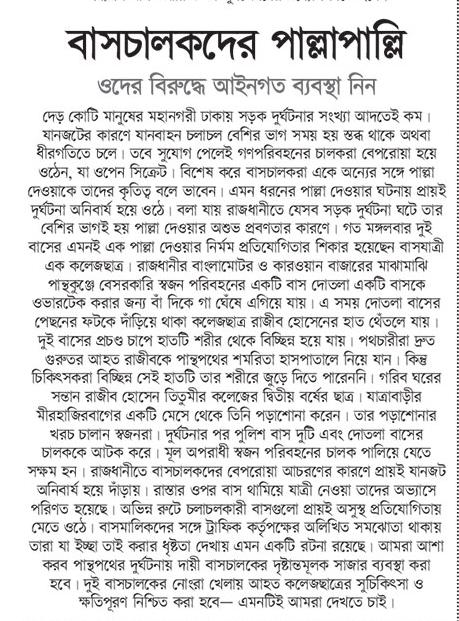 বাসচালকদের পাল্লাপাল্লি

ওদের বিরুদ্ধে আইনগত ব্যবস্থা নিন

দেড় কোটি মানুষের মহানগরী ঢাকায় সড়ক দুর্ঘটনার সংখ্যা আদতেই কম। যানজটের কারণে যানবাহন চলাচল বেশির ভাগ সময় হয় স্তব্ধ থাকে অথবা ধীরগতিতে চলে। তবে সুযোগ পেলেই গণপরিবহনের চালকরা বেপরোয়া হয়ে ওঠেন, যা ওপেন সিক্রেট। বিশেষ করে বাসচালকরা একে অন্যের সঙ্গে পাল্লা দেওয়াকে তাদের কৃতিত্ব বলে ভাবেন। এমন ধরনের পাল্লা দেওয়ার ঘটনায় প্রায়ই দুর্ঘটনা অনিবার্য হয়ে ওঠে। বলা যায় রাজধানীতে যেসব সড়ক দুর্ঘটনা ঘটে তার বেশির ভাগই হয় পাল্লা দেওয়ার অশুভ প্রবণতার কারণে। গত মঙ্গলবার দুই বাসের এমনই এক পাল্লা দেওয়ার নির্মম প্রতিযোগিতার শিকার হয়েছেন বাসযাত্রী এক কলেজছাত্র। রাজধানীর বাংলামোটর ও কারওয়ান বাজারের মাঝামাঝি পান্থকুঞ্জে বেসরকারি স্বজন পরিবহনের একটি বাস দোতলা একটি বাসকে ওভারটেক করার জন্য বাঁ দিকে গা ঘেঁষে এগিয়ে যায়। এ সময় দোতলা বাসের পেছনের ফটকে দাঁড়িয়ে থাকা কলেজছাত্র রাজীব হোসেনের হাত থেঁতলে যায়। দুই বাসের প্রচণ্ড চাপে হাতটি শরীর থেকে বিচ্ছিন্ন হয়ে যায়। পথচারীরা দ্রুত গুরুতর আহত রাজীবকে পান্থপথের শমরিতা হাসপাতালে নিয়ে যান। কিন্তু চিকিৎসকরা বিচ্ছিন্ন সেই হাতটি তার শরীরে জুড়ে দিতে পারেননি। গরিব ঘরের সন্তান রাজীব হোসেন তিতুমীর কলেজের দ্বিতীয় বর্ষের ছাত্র। যাত্রাবাড়ীর মীরহাজিরবাগের একটি মেসে থেকে তিনি পড়াশোনা করেন। তার পড়াশোনার খরচ চালান স্বজনরা। দুর্ঘটনার পর পুলিশ বাস দুটি এবং দোতলা বাসের চালককে আটক করে। মূল অপরাধী স্বজন পরিবহনের চালক পালিয়ে যেতে সক্ষম হন। রাজধানীতে বাসচালকদের বেপরোয়া আচরণের কারণে প্রায়ই যানজট অনিবার্য হয়ে দাঁড়ায়। রাস্তার ওপর বাস থামিয়ে যাত্রী নেওয়া তাদের অভ্যাসে পরিণত হয়েছে। অভিন্ন রুটে চলাচলকারী বাসগুলো প্রায়ই অসুস্থ প্রতিযোগিতায় মেতে ওঠে। বাসমালিকদের সঙ্গে ট্রাফিক কর্তৃপক্ষের অলিখিত সমঝোতা থাকায় তারা যা ইচ্ছা তাই করার ধৃষ্টতা দেখায় এমন একটি রটনা রয়েছে। আমরা আশা করব পান্থপথের দুর্ঘটনায় দায়ী বাসচালকের দৃষ্টান্তমূলক সাজার ব্যবস্থা করা হবে। দুই বাসচালকের নোংরা খেলায় আহত কলেজছাত্রের সুচিকিৎসা ও ক্ষতিপূরণ নিশ্চিত করা হবে— এমনটিই আমরা দেখতে চাই।